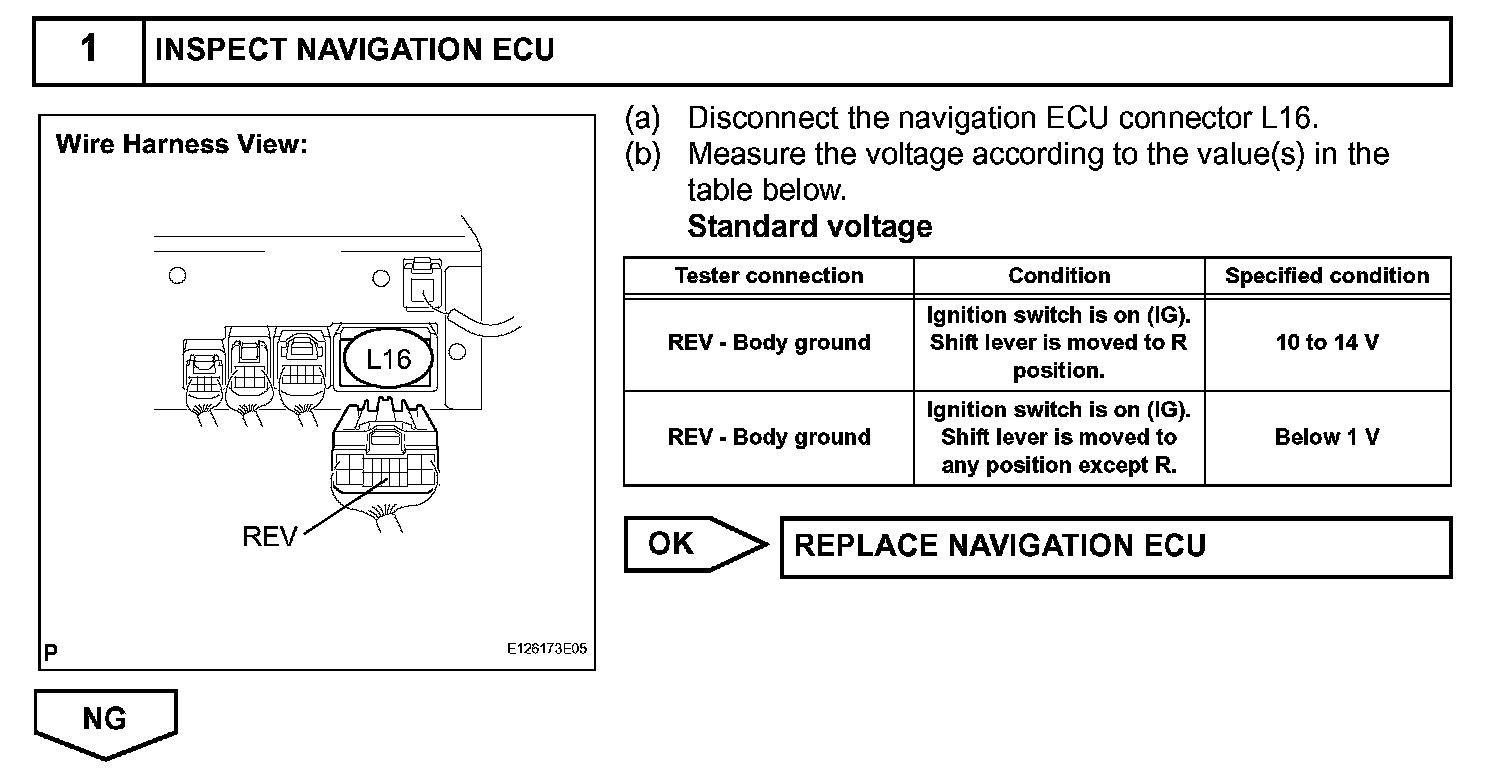 1 INSPECT NAVIGATION ECU

Wire Harness View:

L16

REV

P

E126173E05

(a) Disconnect the navigation ECU connector L16.
(b) Measure the voltage according to the value(s) in the table below.
Standard voltage

| Tester connection | Condition | Specified condition |
|---|---|---|
| REV - Body ground | Ignition switch is on (IG). Shift lever is moved to R position. | 10 to 14 V |
| REV - Body ground | Ignition switch is on (IG). Shift lever is moved to any position except R. | Below 1 V |

OK
REPLACE NAVIGATION ECU

NG